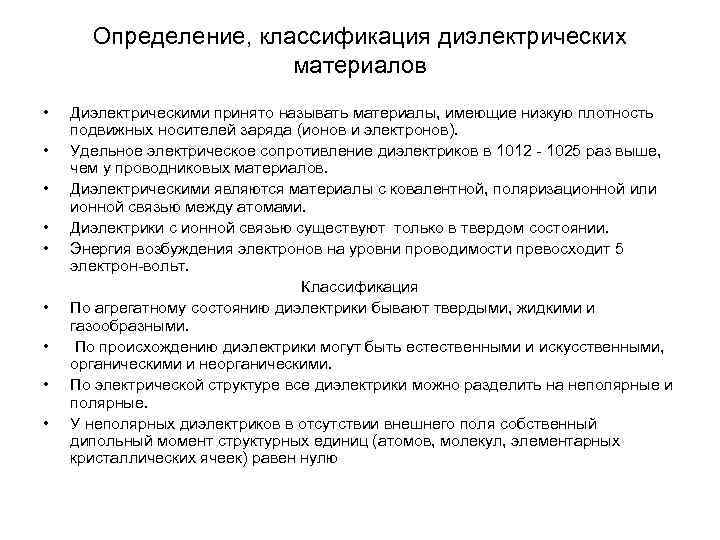 Определение, классификация диэлектрических материалов

• Диэлектрическими принято называть материалы, имеющие низкую плотность подвижных носителей заряда (ионов и электронов).
• Удельное электрическое сопротивление диэлектриков в 1012 - 1025 раз выше, чем у проводниковых материалов.
• Диэлектрическими являются материалы с ковалентной, поляризационной или ионной связью между атомами.
• Диэлектрики с ионной связью существуют только в твердом состоянии.
• Энергия возбуждения электронов на уровни проводимости превосходит 5 электрон-вольт.

Классификация

• По агрегатному состоянию диэлектрики бывают твердыми, жидкими и газообразными.
• По происхождению диэлектрики могут быть естественными и искусственными, органическими и неорганическими.
• По электрической структуре все диэлектрики можно разделить на неполярные и полярные.
• У неполярных диэлектриков в отсутствии внешнего поля собственный дипольный момент структурных единиц (атомов, молекул, элементарных кристаллических ячеек) равен нулю